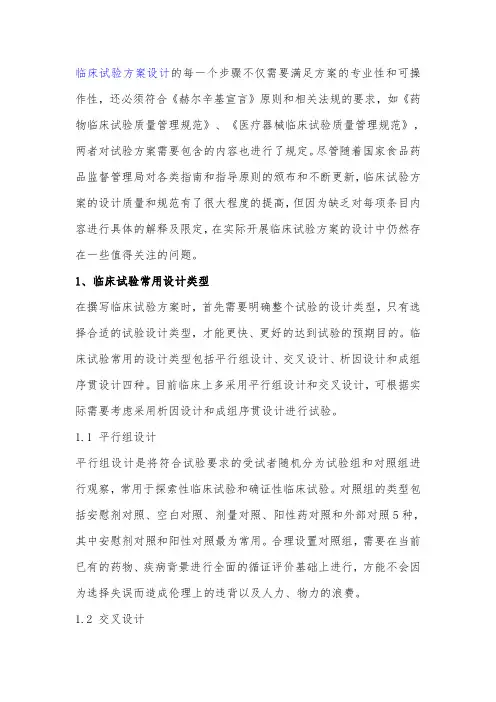 临床试验方案设计的每一个步骤不仅需要满足方案的专业性和可操作性，还必须符合《赫尔辛基宣言》原则和相关法规的要求，如《药物临床试验质量管理规范》、《医疗器械临床试验质量管理规范》，两者对试验方案需要包含的内容也进行了规定。尽管随着国家食品药品监督管理局对各类指南和指导原则的颁布和不断更新，临床试验方案的设计质量和规范有了很大程度的提高，但因为缺乏对每项条目内容进行具体的解释及限定，在实际开展临床试验方案的设计中仍然存在一些值得关注的问题。

1、临床试验常用设计类型

在撰写临床试验方案时，首先需要明确整个试验的设计类型，只有选择合适的试验设计类型，才能更快、更好的达到试验的预期目的。临床试验常用的设计类型包括平行组设计、交叉设计、析因设计和成组序贯设计四种。目前临床上多采用平行组设计和交叉设计，可根据实际需要考虑采用析因设计和成组序贯设计进行试验。

1.1 平行组设计

平行组设计是将符合试验要求的受试者随机分为试验组和对照组进行观察，常用于探索性临床试验和确证性临床试验。对照组的类型包括安慰剂对照、空白对照、剂量对照、阳性药对照和外部对照5种，其中安慰剂对照和阳性对照最为常用。合理设置对照组，需要在当前已有的药物、疾病背景进行全面的循证评价基础上进行，方能不会因为选择失误而造成伦理上的违背以及人力、物力的浪费。

1.2 交叉设计